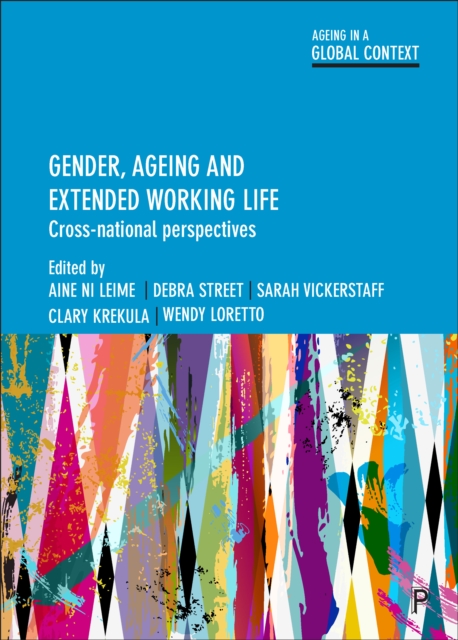 AGEING IN A
GLOBAL CONTEXT

GENDER, AGEING AND EXTENDED WORKING LIFE
Cross-national perspectives

Edited by
AINE NI LEIME | DEBRA STREET | SARAH VICKERSTAFF
CLARY KREKULA | WENDY LORETTO

P